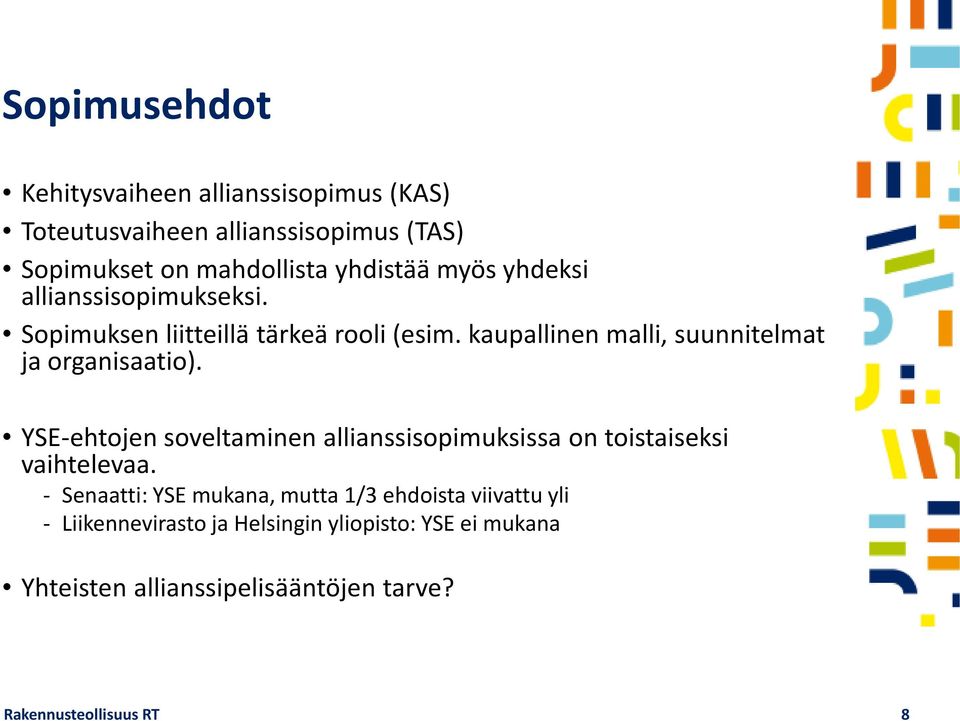 Sopimusehdot

• Kehitysvaiheen allianssisopimus (KAS)
• Toteutusvaiheen allianssisopimus (TAS)
• Sopimukset on mahdollista yhdistää myös yhdeksi allianssisopimukseksi.
• Sopimuksen liitteillä tärkeä rooli (esim. kaupallinen malli, suunnitelmat ja organisaatio).

• YSE-ehtojen soveltaminen allianssisopimuksissa on toistaiseksi vaihtelevaa.
- Senaatti: YSE mukana, mutta 1/3 ehdoista viivattu yli
- Liikennevirasto ja Helsingin yliopisto: YSE ei mukana

• Yhteisten allianssipelisääntöjen tarve?

Rakennusteollisuus RT

8